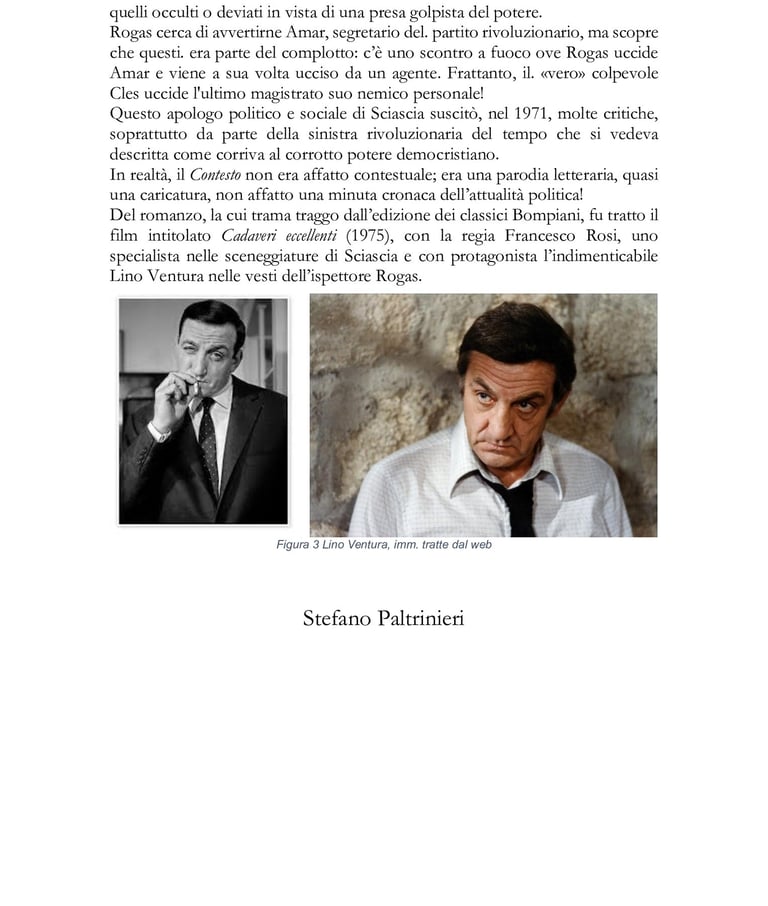 quelli occulti o deviati in vista di una presa golpista del potere.
Rogas cerca di avvertirne Amar, segretario del. partito rivoluzionario, ma scopre che questi. era parte del complotto: c'è uno scontro a fuoco ove Rogas uccide Amar e viene a sua volta ucciso da un agente. Frattanto, il. «vero» colpevole Cles uccide l'ultimo magistrato suo nemico personale!
Questo apologo politico e sociale di Sciascia suscitò, nel 1971, molte critiche, soprattutto da parte della sinistra rivoluzionaria del tempo che si vedeva descritta come corriva al corrotto potere democristiano.
In realtà, il Contesto non era affatto contestuale; era una parodia letteraria, quasi una caricatura, non affatto una minuta cronaca dell'attualità politica!
Del romanzo, la cui trama traggo dall'edizione dei classici Bompiani, fu tratto il film intitolato Cadaveri eccellenti (1975), con la regia Francesco Rosi, uno specialista nelle sceneggiature di Sciascia e con protagonista l'indimenticabile Lino Ventura nelle vesti dell'ispettore Rogas.

Figura 3 Lino Ventura, imm. tratte dal web

Stefano Paltrinieri